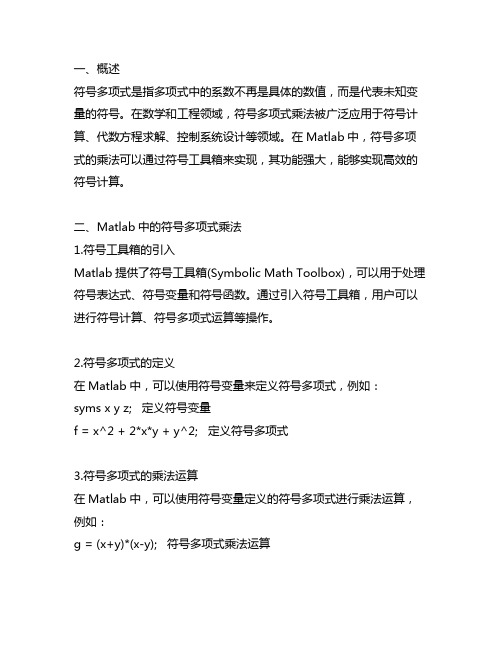 一、概述
符号多项式是指多项式中的系数不再是具体的数值，而是代表未知变量的符号。在数学和工程领域，符号多项式乘法被广泛应用于符号计算、代数方程求解、控制系统设计等领域。在 Matlab 中，符号多项式的乘法可以通过符号工具箱来实现，其功能强大，能够实现高效的符号计算。

二、Matlab 中的符号多项式乘法
1.符号工具箱的引入
Matlab 提供了符号工具箱(Symbolic Math Toolbox)，可以用于处理符号表达式、符号变量和符号函数。通过引入符号工具箱，用户可以进行符号计算、符号多项式运算等操作。

2.符号多项式的定义
在 Matlab 中，可以使用符号变量来定义符号多项式，例如：
syms x y z;  定义符号变量
f = x^2 + 2*x*y + y^2;  定义符号多项式

3.符号多项式的乘法运算
在 Matlab 中，可以使用符号变量定义的符号多项式进行乘法运算，例如：
g = (x+y)*(x-y);  符号多项式乘法运算